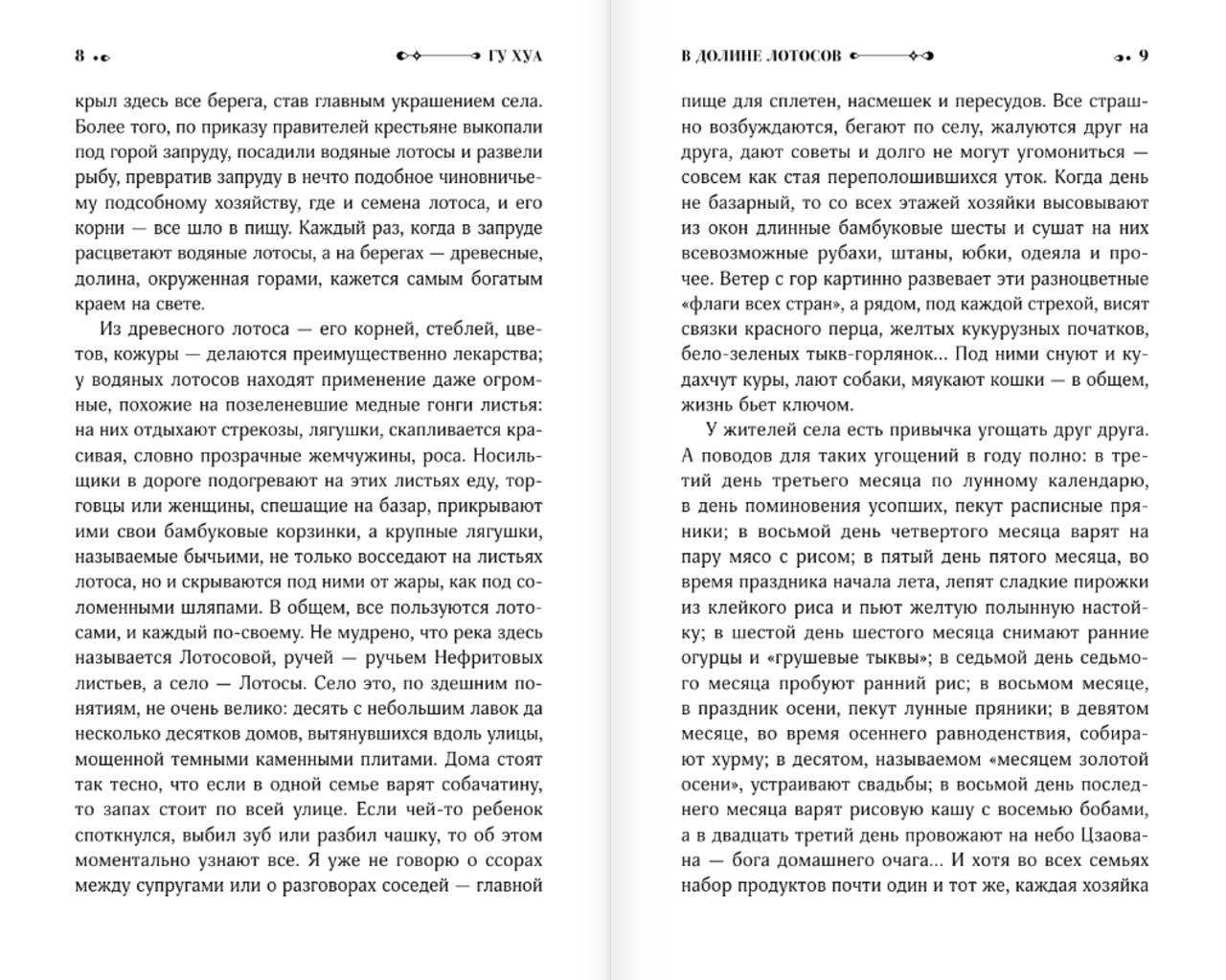 8

ГУ ХУА

крыл здесь все берега, став главным украшением села. Более того, по приказу правителей крестьяне выкопали под горой запруду, посадили водяные лотосы и развели рыбу, превратив запруду в нечто подобное чиновничьему подсобному хозяйству, где и семена лотоса, и его корни — все шло в пищу. Каждый раз, когда в запруде расцветают водяные лотосы, а на берегах — древесные, долина, окруженная горами, кажется самым богатым краем на свете.

Из древесного лотоса — его корней, стеблей, цветов, кожуры — делаются преимущественно лекарства; у водяных лотосов находят применение даже огромные, похожие на позеленевшие медные гонги листья: на них отдыхают стрекозы, лягушки, скапливается красивая, словно прозрачные жемчужины, роса. Носильщики в дороге подогревают на этих листьях еду, торговцы или женщины, спешащие на базар, прикрывают ими свои бамбуковые корзинки, а крупные лягушки, называемые бычьими, не только восседают на листьях лотоса, но и скрываются под ними от жары, как под соломенными шляпами. В общем, все пользуются лотосами, и каждый по-своему. Не мудрено, что река здесь называется Лотосовой, ручей — ручьем Нефритовых листьев, а село — Лотосы. Село это, по здешним понятиям, не очень велико: десять с небольшим лавок да несколько десятков домов, вытянувшихся вдоль улицы, мощенной темными каменными плитами. Дома стоят так тесно, что если в одной семье варят собачатину, то запах стоит по всей улице. Если чей-то ребенок споткнулся, выбил зуб или разбил чашку, то об этом моментально узнают все. Я уже не говорю о ссорах между супругами или о разговорах соседей — главной

В ДОЛИНЕ ЛОТОСОВ

9

пище для сплетен, насмешек и пересудов. Все страшно возбуждаются, бегают по селу, жалуются друг на друга, дают советы и долго не могут угомониться — совсем как стая переполошившихся уток. Когда день не базарный, то со всех этажей хозяйки высовывают из окон длинные бамбуковые шесты и сушат на них всевозможные рубахи, штаны, юбки, одеяла и прочее. Ветер с гор картинно развевает эти разноцветные «флаги всех стран», а рядом, под каждой стрехой, висят связки красного перца, желтых кукурузных початков, бело-зеленых тыкв-горлянок... Под ними снуют и кудахчут куры, лают собаки, мяукают кошки — в общем, жизнь бьет ключом.

У жителей села есть привычка угощать друг друга. А поводов для таких угощений в году полно: в третий день третьего месяца по лунному календарю, в день поминовения усопших, пекут расписные пряники; в восьмой день четвертого месяца варят на пару мясо с рисом; в пятый день пятого месяца, во время праздника начала лета, лепят сладкие пирожки из клейкого риса и пьют желтую полынную настойку; в шестой день шестого месяца снимают ранние огурцы и «грушевые тыквы»; в седьмой день седьмого месяца пробуют ранний рис; в восьмом месяце, в праздник осени, пекут лунные пряники; в девятом месяце, во время осеннего равноденствия, собирают хурму; в десятом, называемом «месяцем золотой осени», устраивают свадьбы; в восьмой день последнего месяца варят рисовую кашу с восемью бобами, а в двадцать третий день провожают на небо Цзаована — бога домашнего очага... И хотя во всех семьях набор продуктов почти один и тот же, каждая хозяйка